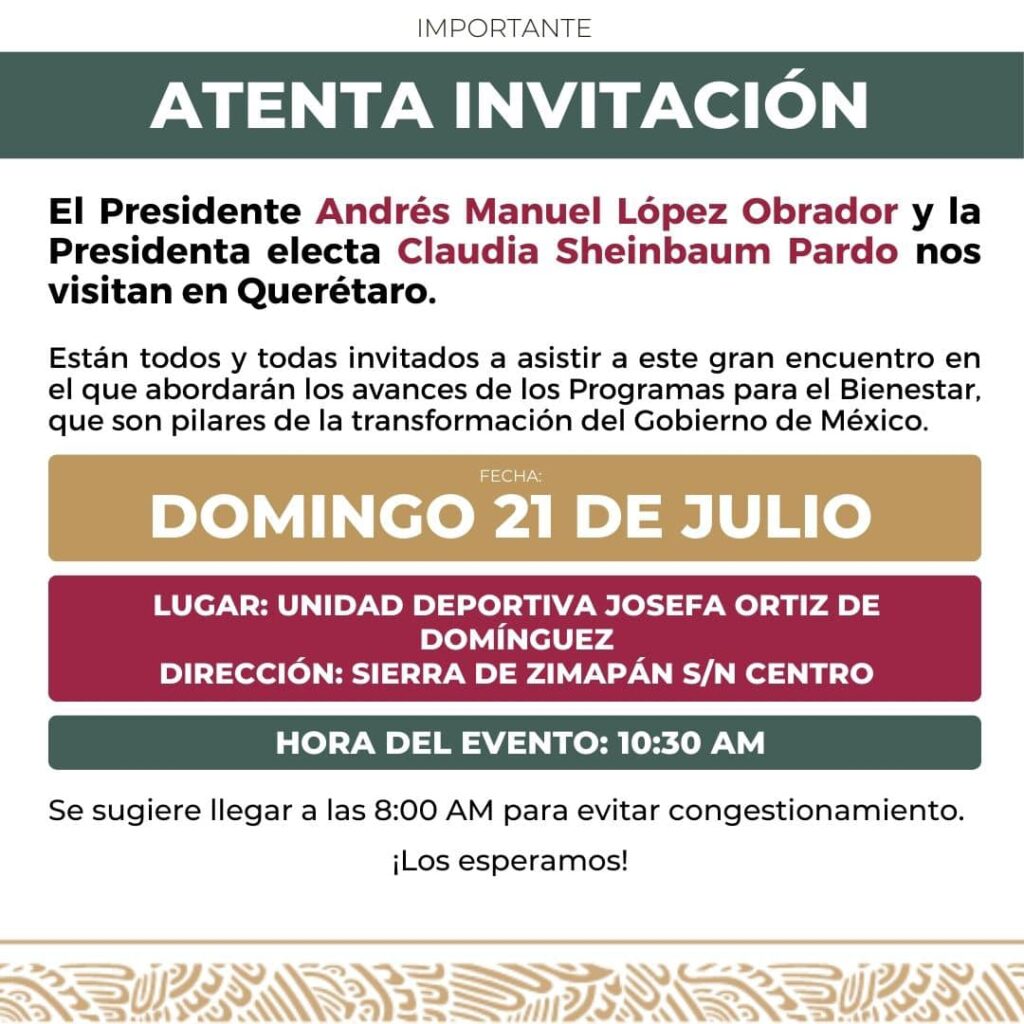 IMPORTANTE

ATENTA INVITACIÓN

El Presidente Andrés Manuel López Obrador y la Presidenta electa Claudia Sheinbaum Pardo nos visitan en Querétaro.

Están todos y todas invitados a asistir a este gran encuentro en el que abordarán los avances de los Programas para el Bienestar, que son pilares de la transformación del Gobierno de México.

FECHA:
DOMINGO 21 DE JULIO

LUGAR: UNIDAD DEPORTIVA JOSEFA ORTIZ DE DOMÍNGUEZ
DIRECCIÓN: SIERRA DE ZIMAPÁN S/N CENTRO

HORA DEL EVENTO: 10:30 AM

Se sugiere llegar a las 8:00 AM para evitar congestionamiento.

¡Los esperamos!